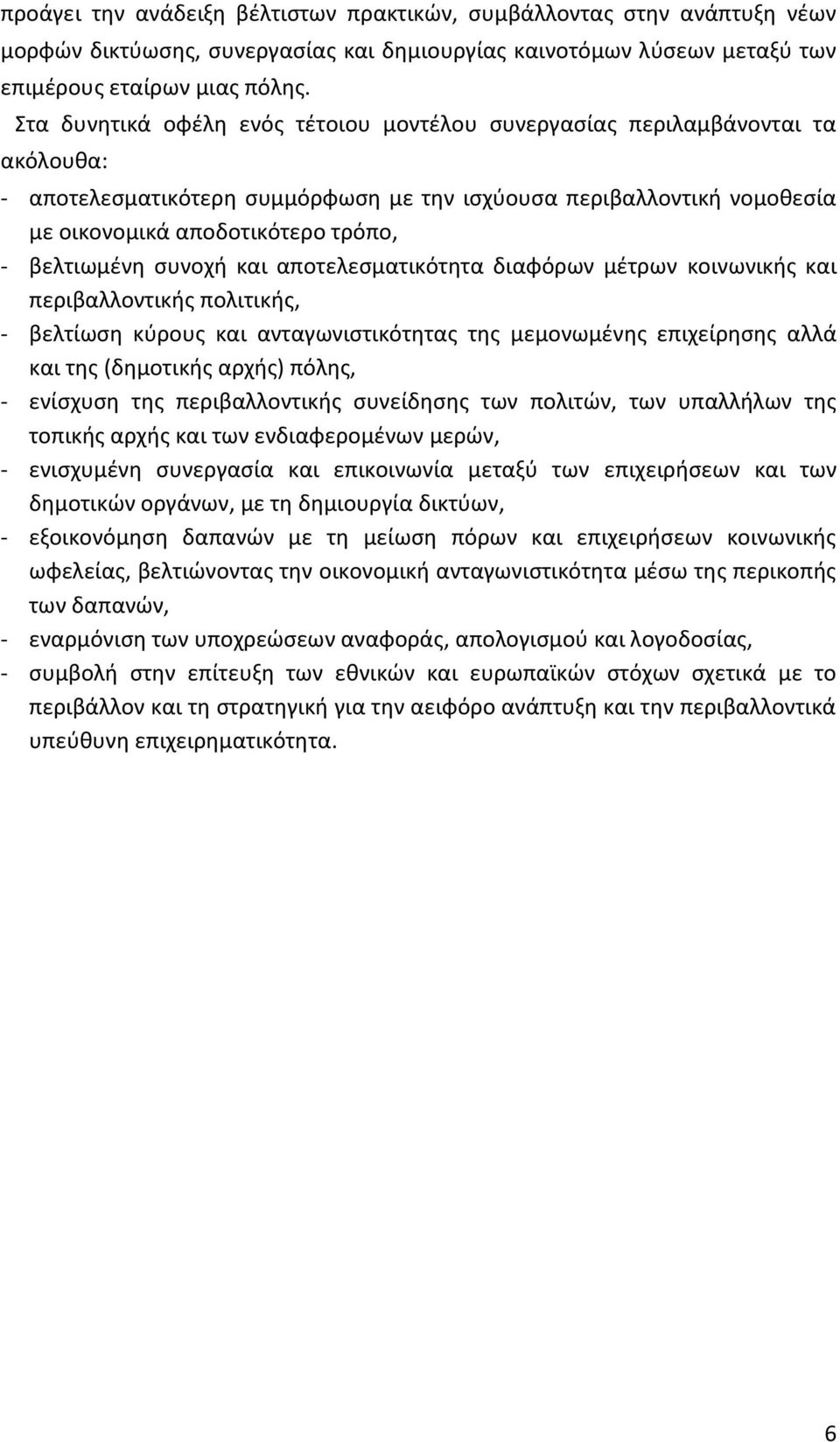 προάγει την ανάδειξη βέλτιστων πρακτικών, συμβάλλοντας στην ανάπτυξη νέων μορφών δικτύωσης, συνεργασίας και δημιουργίας καινοτόμων λύσεων μεταξύ των επιμέρους εταίρων μιας πόλης.

Στα δυνητικά οφέλη ενός τέτοιου μοντέλου συνεργασίας περιλαμβάνονται τα ακόλουθα:

- αποτελεσματικότερη συμμόρφωση με την ισχύουσα περιβαλλοντική νομοθεσία με οικονομικά αποδοτικότερο τρόπο,
- βελτιωμένη συνοχή και αποτελεσματικότητα διαφόρων μέτρων κοινωνικής και περιβαλλοντικής πολιτικής,
- βελτίωση κύρους και ανταγωνιστικότητας της μεμονωμένης επιχείρησης αλλά και της (δημοτικής αρχής) πόλης,
- ενίσχυση της περιβαλλοντικής συνείδησης των πολιτών, των υπαλλήλων της τοπικής αρχής και των ενδιαφερομένων μερών,
- ενισχυμένη συνεργασία και επικοινωνία μεταξύ των επιχειρήσεων και των δημοτικών οργάνων, με τη δημιουργία δικτύων,
- εξοικονόμηση δαπανών με τη μείωση πόρων και επιχειρήσεων κοινωνικής ωφελείας, βελτιώνοντας την οικονομική ανταγωνιστικότητα μέσω της περικοπής των δαπανών,
- εναρμόνιση των υποχρεώσεων αναφοράς, απολογισμού και λογοδοσίας,
- συμβολή στην επίτευξη των εθνικών και ευρωπαϊκών στόχων σχετικά με το περιβάλλον και τη στρατηγική για την αειφόρο ανάπτυξη και την περιβαλλοντικά υπεύθυνη επιχειρηματικότητα.

6